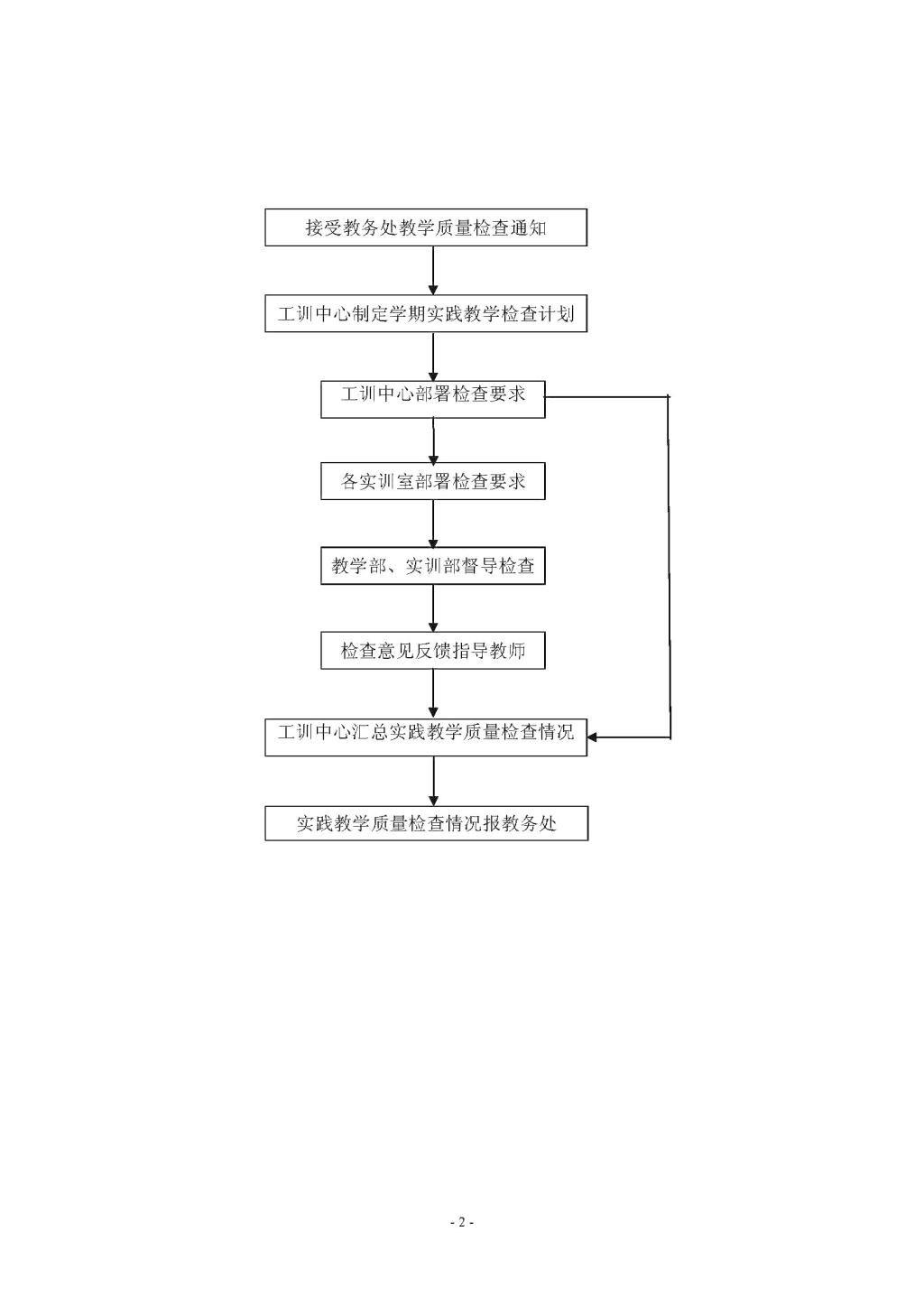 接受教务处教学质量检查通知

工训中心制定学期实践教学检查计划

工训中心部署检查要求

各实训室部署检查要求

教学部、实训部督导检查

检查意见反馈指导教师

工训中心汇总实践教学质量检查情况

实践教学质量检查情况报教务处

- 2 -